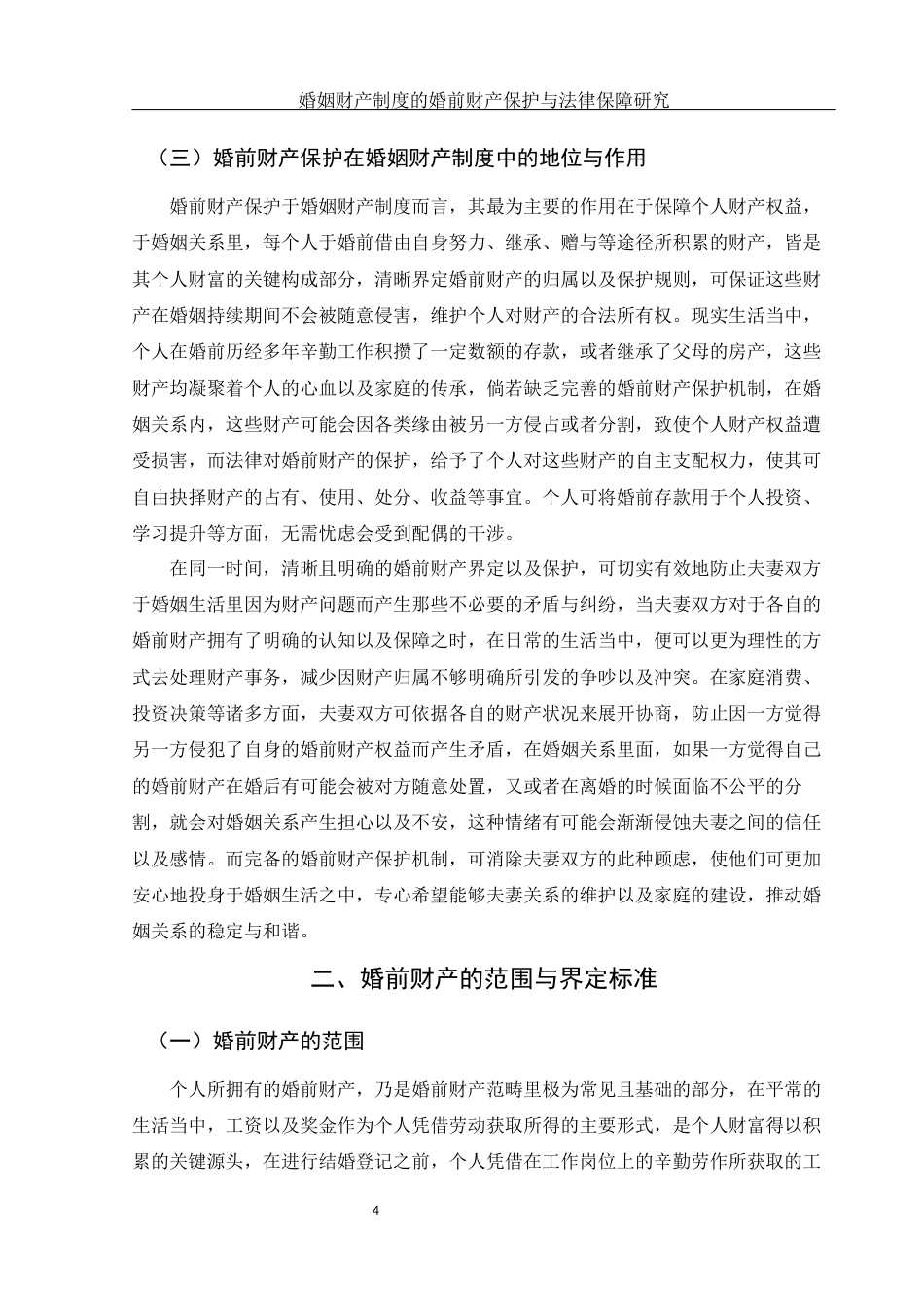 婚姻财产制度的婚前财产保护与法律保障研究

（三）婚前财产保护在婚姻财产制度中的地位与作用

婚前财产保护于婚姻财产制度而言，其最为主要的作用在于保障个人财产权益，于婚姻关系里，每个人于婚前借由自身努力、继承、赠与等途径所积累的财产，皆是其个人财富的关键构成部分，清晰界定婚前财产的归属以及保护规则，可保证这些财产在婚姻持续期间不会被随意侵害，维护个人对财产的合法所有权。现实生活当中，个人在婚前历经多年辛勤工作积攒了一定数额的存款，或者继承了父母的房产，这些财产均凝聚着个人的心血以及家庭的传承，倘若缺乏完善的婚前财产保护机制，在婚姻关系内，这些财产可能会因各类缘由被另一方侵占或者分割，致使个人财产权益遭受损害，而法律对婚前财产的保护，给予了个人对这些财产的自主支配权力，使其可自由抉择财产的占有、使用、处分、收益等事宜。个人可将婚前存款用于个人投资、学习提升等方面，无需忧虑会受到配偶的干涉。

在同一时间，清晰且明确的婚前财产界定以及保护，可切实有效地防止夫妻双方于婚姻生活里因为财产问题而产生那些不必要的矛盾与纠纷，当夫妻双方对于各自的婚前财产拥有了明确的认知以及保障之时，在日常的生活当中，便可以更为理性的方式去处理财产事务，减少因财产归属不够明确所引发的争吵以及冲突。在家庭消费、投资决策等诸多方面，夫妻双方可依据各自的财产状况来展开协商，防止因一方觉得另一方侵犯了自身的婚前财产权益而产生矛盾，在婚姻关系里面，如果一方觉得自己的婚前财产在婚后有可能会被对方随意处置，又或者在离婚的时候面临不公平的分割，就会对婚姻关系产生担心以及不安，这种情绪有可能会渐渐侵蚀夫妻之间的信任以及感情。而完备的婚前财产保护机制，可消除夫妻双方的此种顾虑，使他们可更加安心地投身于婚姻生活之中，专心希望能够夫妻关系的维护以及家庭的建设，推动婚姻关系的稳定与和谐。

二、婚前财产的范围与界定标准

（一）婚前财产的范围

个人所拥有的婚前财产，乃是婚前财产范畴里极为常见且基础的部分，在平常的生活当中，工资以及奖金作为个人凭借劳动获取所得的主要形式，是个人财富得以积累的关键源头，在进行结婚登记之前，个人凭借在工作岗位上的辛勤劳作所获取的工

4